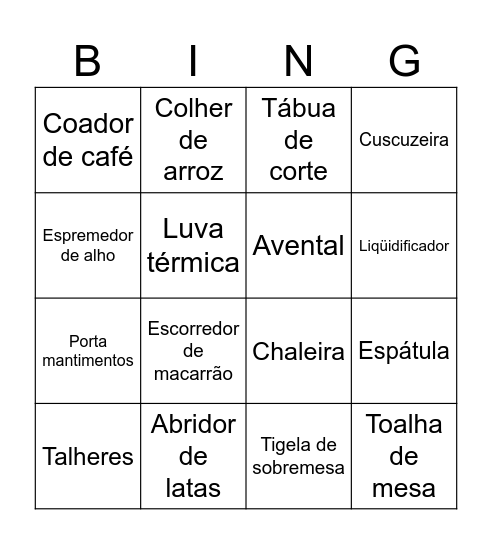 | B | I | N | G |
|---|---|---|---|
| Coador de café | Colher de arroz | Tábua de corte | Cuscuzeira |
| Espremedor de alho | Luva térmica | Avental | Liqüidificador |
| Porta mantimentos | Escorredor de macarrão | Chaleira | Espátula |
| Talheres | Abridor de latas | Tigela de sobremesa | Toalha de mesa |